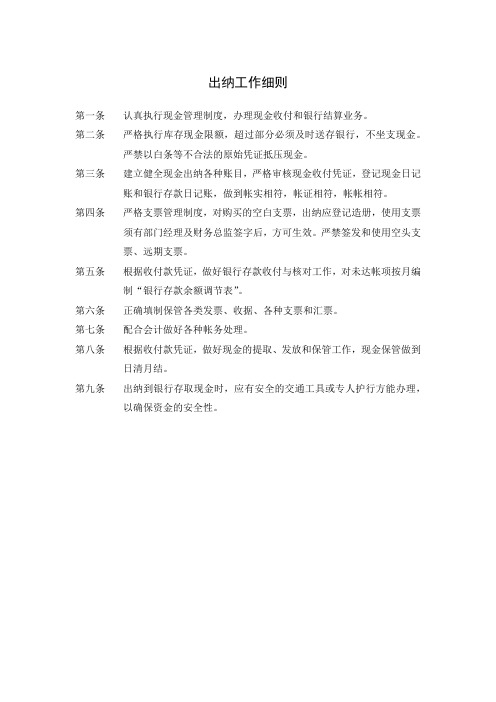 出纳工作细则

第一条　认真执行现金管理制度，办理现金收付和银行结算业务。

第二条　严格执行库存现金限额，超过部分必须及时送存银行，不坐支现金。严禁以白条等不合法的原始凭证抵压现金。

第三条　建立健全现金出纳各种账目，严格审核现金收付凭证，登记现金日记账和银行存款日记账，做到帐实相符，帐证相符，帐帐相符。

第四条　严格支票管理制度，对购买的空白支票，出纳应登记造册，使用支票须有部门经理及财务总监签字后，方可生效。严禁签发和使用空头支票、远期支票。

第五条　根据收付款凭证，做好银行存款收付与核对工作，对未达帐项按月编制“银行存款余额调节表”。

第六条　正确填制保管各类发票、收据、各种支票和汇票。

第七条　配合会计做好各种帐务处理。

第八条　根据收付款凭证，做好现金的提取、发放和保管工作，现金保管做到日清月结。

第九条　出纳到银行存取现金时，应有安全的交通工具或专人护行方能办理，以确保资金的安全性。